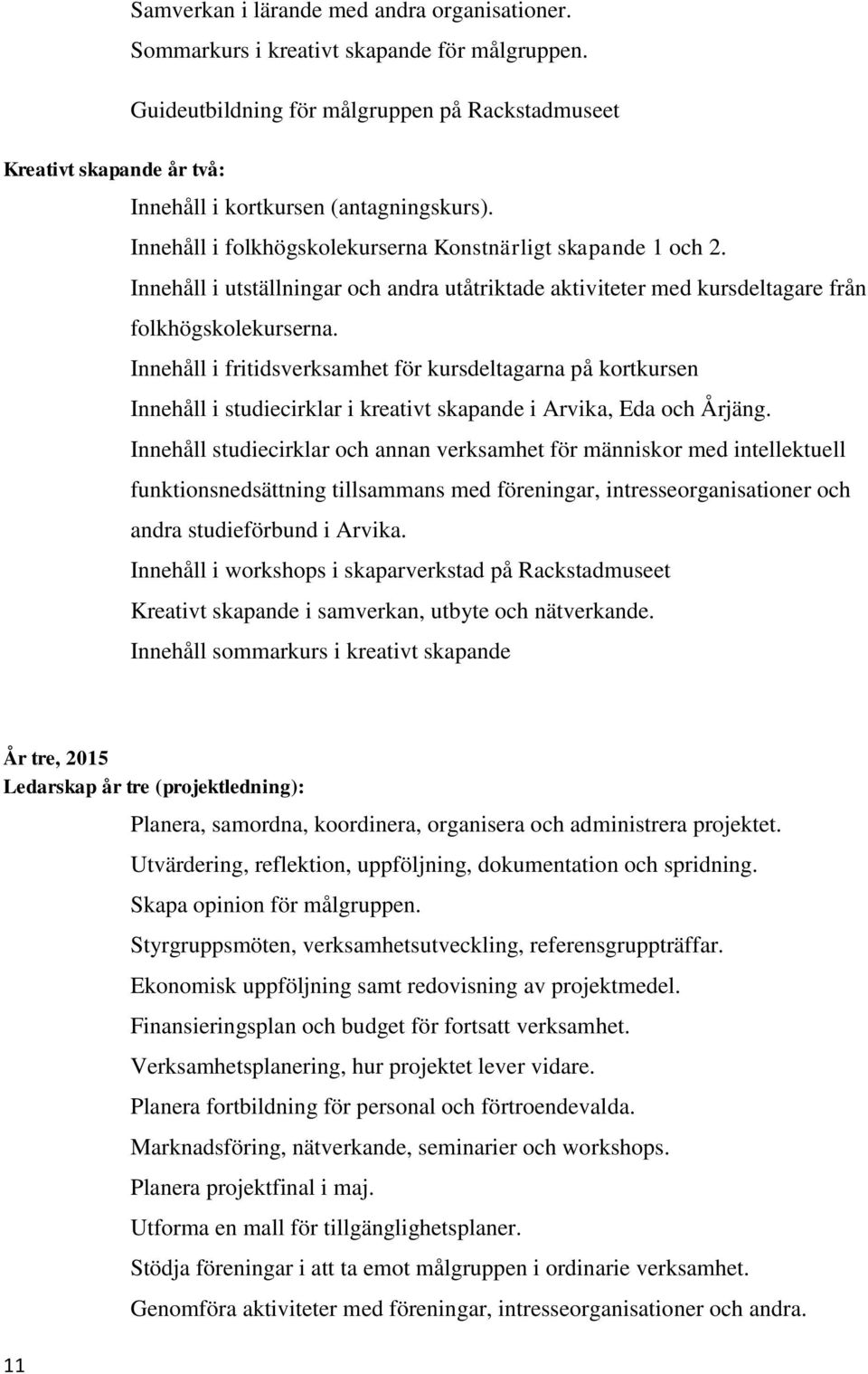 Samverkan i lärande med andra organisationer.
Sommarkurs i kreativt skapande för målgruppen.

Guideutbildning för målgruppen på Rackstadmuseet

Kreativt skapande år två:

Innehåll i kortkursen (antagningskurs).
Innehåll i folkhögskolekurserna Konstnärligt skapande 1 och 2.
Innehåll i utställningar och andra utåtriktade aktiviteter med kursdeltagare från folkhögskolekurserna.
Innehåll i fritidsverksamhet för kursdeltagarna på kortkursen
Innehåll i studiecirklar i kreativt skapande i Arvika, Eda och Årjäng.
Innehåll studiecirklar och annan verksamhet för människor med intellektuell funktionsnedsättning tillsammans med föreningar, intresseorganisationer och andra studieförbund i Arvika.
Innehåll i workshops i skaparverkstad på Rackstadmuseet
Kreativt skapande i samverkan, utbyte och nätverkande.
Innehåll sommarkurs i kreativt skapande

År tre, 2015
Ledarskap år tre (projektledning):

Planera, samordna, koordinera, organisera och administrera projektet.
Utvärdering, reflektion, uppföljning, dokumentation och spridning.
Skapa opinion för målgruppen.
Styrgruppsmöten, verksamhetsutveckling, referensgruppträffar.
Ekonomisk uppföljning samt redovisning av projektmedel.
Finansieringsplan och budget för fortsatt verksamhet.
Verksamhetsplanering, hur projektet lever vidare.
Planera fortbildning för personal och förtroendevalda.
Marknadsföring, nätverkande, seminarier och workshops.
Planera projektfinal i maj.
Utforma en mall för tillgänglighetsplaner.
Stödja föreningar i att ta emot målgruppen i ordinarie verksamhet.
Genomföra aktiviteter med föreningar, intresseorganisationer och andra.

11